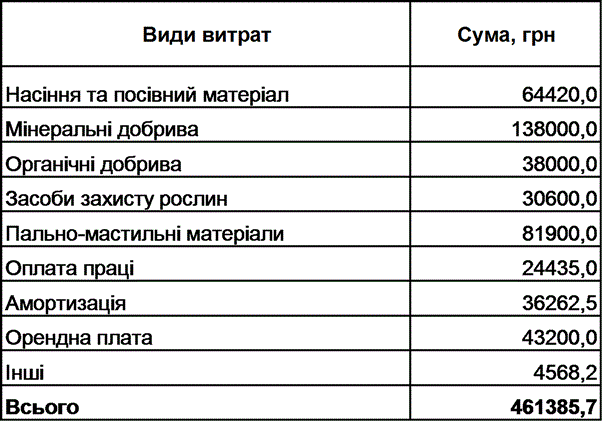 | Види витрат | Сума, грн |
|---|---|
| Насіння та посівний матеріал | 64420,0 |
| Мінеральні добрива | 138000,0 |
| Органічні добрива | 38000,0 |
| Засоби захисту рослин | 30600,0 |
| Пально-мастильні матеріали | 81900,0 |
| Оплата праці | 24435,0 |
| Амортизація | 36262,5 |
| Орендна плата | 43200,0 |
| Інші | 4568,2 |
| **Всього** | **461385,7** |